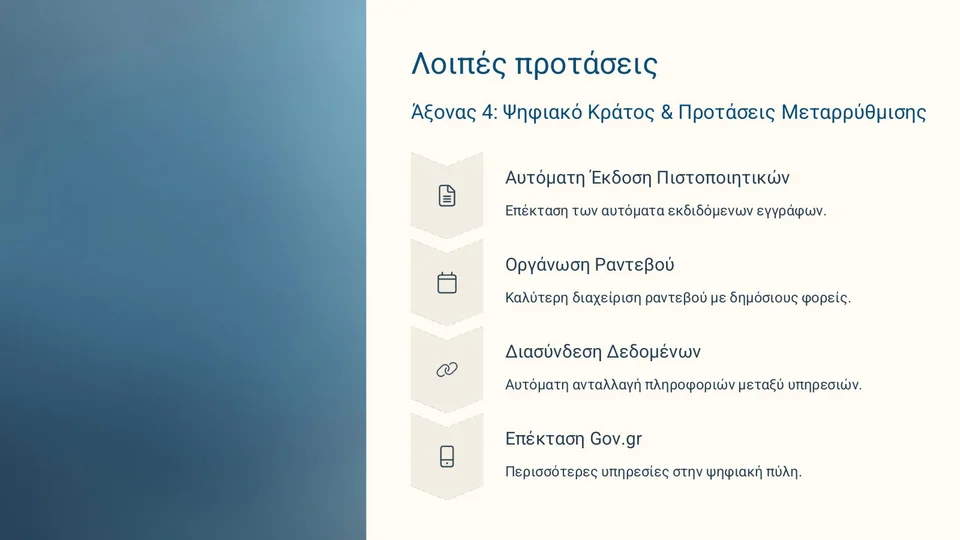 Λοιπές προτάσεις

Άξονας 4: Ψηφιακό Κράτος & Προτάσεις Μεταρρύθμισης

Αυτόματη Έκδοση Πιστοποιητικών

Επέκταση των αυτόματα εκδιδόμενων εγγράφων.

Οργάνωση Ραντεβού

Καλύτερη διαχείριση ραντεβού με δημόσιους φορείς.

Διασύνδεση Δεδομένων

Αυτόματη ανταλλαγή πληροφοριών μεταξύ υπηρεσιών.

Επέκταση Gov.gr

Περισσότερες υπηρεσίες στην ψηφιακή πύλη.